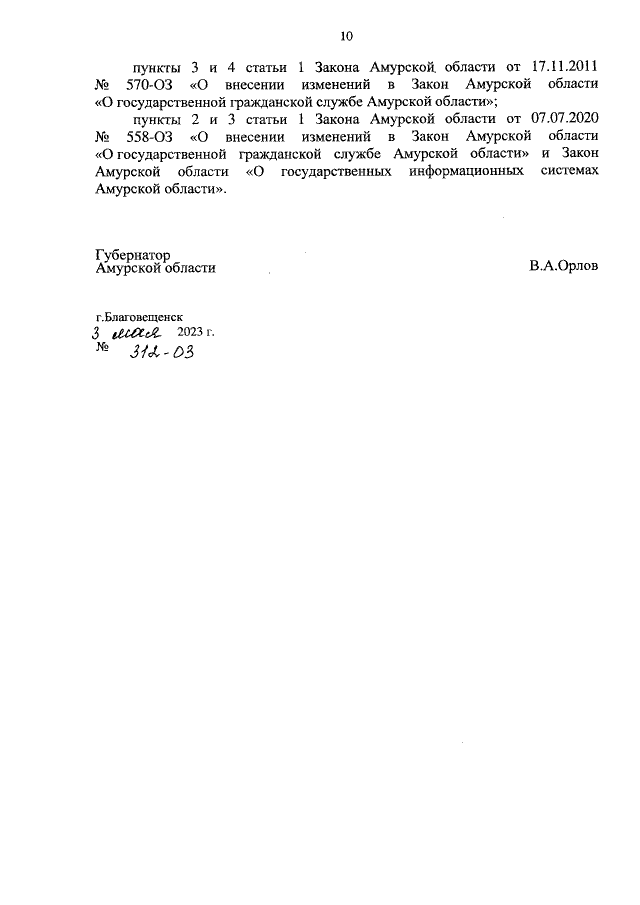 10

пункты 3 и 4 статьи 1 Закона Амурской области от 17.11.2011 № 570-ОЗ «О внесении изменений в Закон Амурской области «О государственной гражданской службе Амурской области»;

пункты 2 и 3 статьи 1 Закона Амурской области от 07.07.2020 № 558-ОЗ «О внесении изменений в Закон Амурской области «О государственной гражданской службе Амурской области» и Закон Амурской области «О государственных информационных системах Амурской области».

Губернатор
Амурской области

В.А.Орлов

г.Благовещенск
3 мая 2023 г.
№ 312-ОЗ